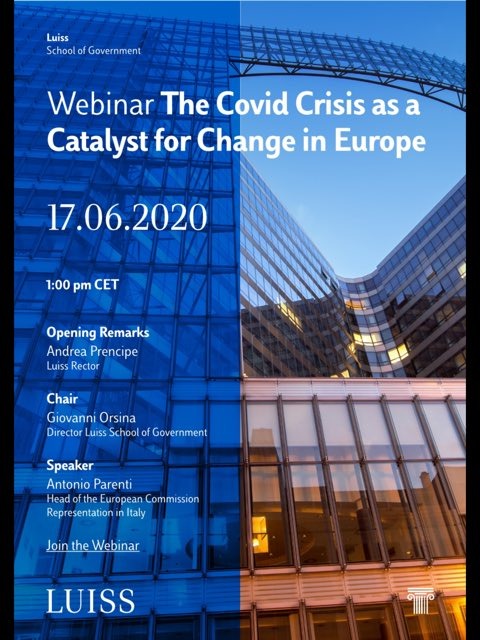 Luiss
School of Government

Webinar The Covid Crisis as a Catalyst for Change in Europe

17.06.2020

1:00 pm CET

Opening Remarks
Andrea Prencipe
Luiss Rector

Chair
Giovanni Orsina
Director Luiss School of Government

Speaker
Antonio Parenti
Head of the European Commission Representation in Italy

Join the Webinar

LUISS